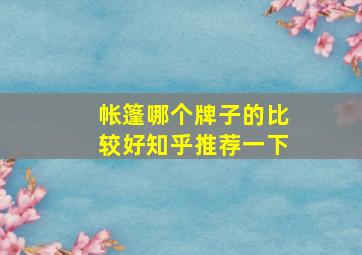 帐篷哪个牌子的比较好知乎推荐一下